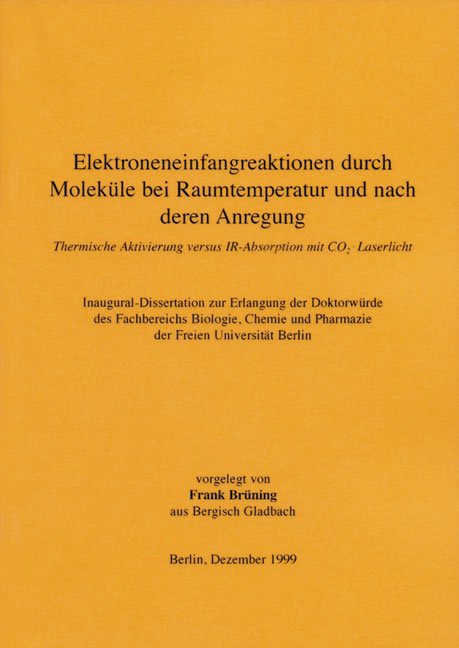 Elektroneneinfangreaktionen durch Moleküle bei Raumtemperatur und nach deren Anregung

Thermische Aktivierung versus IR-Absorption mit $CO_2$-Laserlicht

Inaugural-Dissertation zur Erlangung der Doktorwürde des Fachbereichs Biologie, Chemie und Pharmazie der Freien Universität Berlin

vorgelegt von
Frank Brüning
aus Bergisch Gladbach

Berlin, Dezember 1999